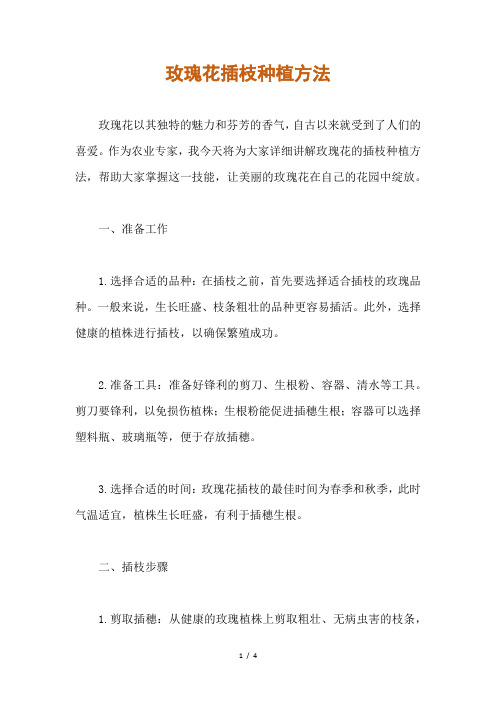 玫瑰花插枝种植方法

玫瑰花以其独特的魅力和芬芳的香气，自古以来就受到了人们的喜爱。作为农业专家，我今天将为大家详细讲解玫瑰花的插枝种植方法，帮助大家掌握这一技能，让美丽的玫瑰花在自己的花园中绽放。

一、准备工作

1.选择合适的品种：在插枝之前，首先要选择适合插枝的玫瑰品种。一般来说，生长旺盛、枝条粗壮的品种更容易插活。此外，选择健康的植株进行插枝，以确保繁殖成功。

2.准备工具：准备好锋利的剪刀、生根粉、容器、清水等工具。剪刀要锋利，以免损伤植株；生根粉能促进插穗生根；容器可以选择塑料瓶、玻璃瓶等，便于存放插穗。

3.选择合适的时间：玫瑰花插枝的最佳时间为春季和秋季，此时气温适宜，植株生长旺盛，有利于插穗生根。

二、插枝步骤

1.剪取插穗：从健康的玫瑰植株上剪取粗壮、无病虫害的枝条，

1 / 4